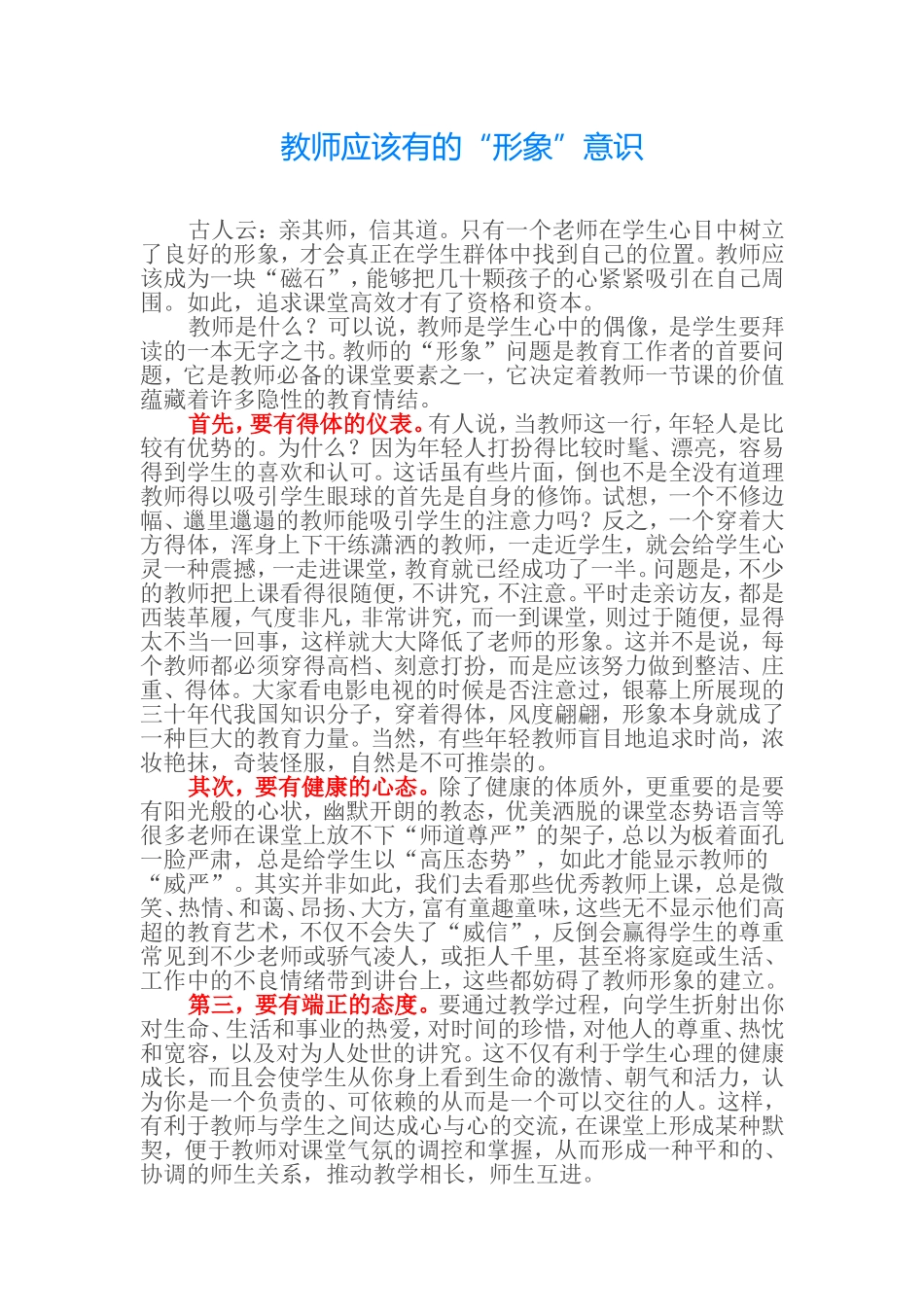 教师应该有的“形象”意识

古人云：亲其师，信其道。只有一个老师在学生心目中树立了良好的形象，才会真正在学生群体中找到自己的位置。教师应该成为一块“磁石”，能够把几十颗孩子的心紧紧吸引在自己周围。如此，追求课堂高效才有了资格和资本。

教师是什么？可以说，教师是学生心中的偶像，是学生要拜读的一本无字之书。教师的“形象”问题是教育工作者的首要问题，它是教师必备的课堂要素之一，它决定着教师一节课的价值蕴藏着许多隐性的教育情结。

首先，要有得体的仪表。有人说，当教师这一行，年轻人是比较有优势的。为什么？因为年轻人打扮得比较时髦、漂亮，容易得到学生的喜欢和认可。这话虽有些片面，倒也不是全没有道理教师得以吸引学生眼球的首先是自身的修饰。试想，一个不修边幅、邋里邋遢的教师能吸引学生的注意力吗？反之，一个穿着大方得体，浑身上下干练潇洒的教师，一走近学生，就会给学生心灵一种震撼，一走进课堂，教育就已经成功了一半。问题是，不少的教师把上课看得很随便，不讲究，不注意。平时走亲访友，都是西装革履，气度非凡，非常讲究，而一到课堂，则过于随便，显得太不当一回事，这样就大大降低了老师的形象。这并不是说，每个教师都必须穿得高档、刻意打扮，而是应该努力做到整洁、庄重、得体。大家看电影电视的时候是否注意过，银幕上所展现的三十年代我国知识分子，穿着得体，风度翩翩，形象本身就成了一种巨大的教育力量。当然，有些年轻教师盲目地追求时尚，浓妆艳抹，奇装怪服，自然是不可推崇的。

其次，要有健康的心态。除了健康的体质外，更重要的是要有阳光般的心状，幽默开朗的教态，优美洒脱的课堂态势语言等很多老师在课堂上放不下“师道尊严”的架子，总以为板着面孔一脸严肃，总是给学生以“高压态势”，如此才能显示教师的“威严”。其实并非如此，我们去看那些优秀教师上课，总是微笑、热情、和蔼、昂扬、大方，富有童趣童味，这些无不显示他们高超的教育艺术，不仅不会失了“威信”，反倒会赢得学生的尊重常见到不少老师或骄气凌人，或拒人千里，甚至将家庭或生活、工作中的不良情绪带到讲台上，这些都妨碍了教师形象的建立。

第三，要有端正的态度。要通过教学过程，向学生折射出你对生命、生活和事业的热爱，对时间的珍惜，对他人的尊重、热忱和宽容，以及对为人处世的讲究。这不仅有利于学生心理的健康成长，而且会使学生从你身上看到生命的激情、朝气和活力，认为你是一个负责的、可依赖的从而是一个可以交往的人。这样，有利于教师与学生之间达成心与心的交流，在课堂上形成某种默契，便于教师对课堂气氛的调控和掌握，从而形成一种平和的、协调的师生关系，推动教学相长，师生互进。